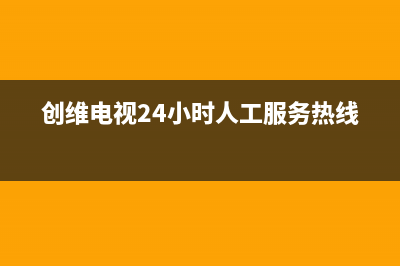 创维电视24小时人工服务热线